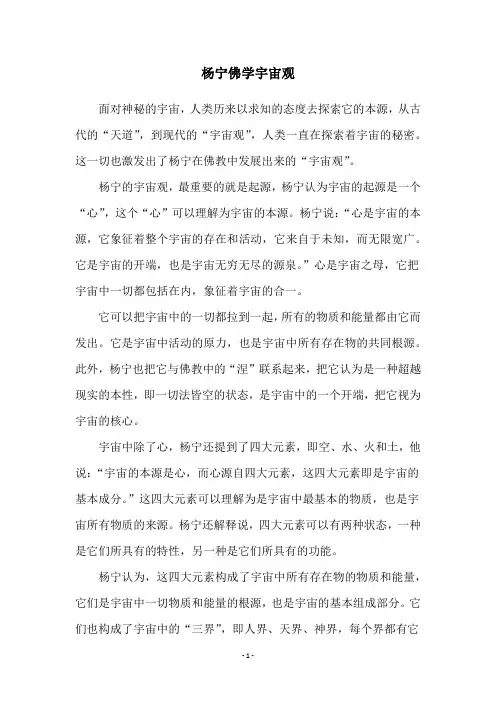 杨宁佛学宇宙观

面对神秘的宇宙，人类历来以求知的态度去探索它的本源，从古代的“天道”，到现代的“宇宙观”，人类一直在探索着宇宙的秘密。这一切也激发出了杨宁在佛教中发展出来的“宇宙观”。

杨宁的宇宙观，最重要的就是起源，杨宁认为宇宙的起源是一个“心”，这个“心”可以理解为宇宙的本源。杨宁说：“心是宇宙的本源，它象征着整个宇宙的存在和活动，它来自于未知，而无限宽广。它是宇宙的开端，也是宇宙无穷无尽的源泉。”心是宇宙之母，它把宇宙中一切都包括在内，象征着宇宙的合一。

它可以把宇宙中的一切都拉到一起，所有的物质和能量都由它而发出。它是宇宙中活动的原力，也是宇宙中所有存在物的共同根源。此外，杨宁也把它与佛教中的“涅”联系起来，把它认为是一种超越现实的本性，即一切法皆空的状态，是宇宙中的一个开端，把它视为宇宙的核心。

宇宙中除了心，杨宁还提到了四大元素，即空、水、火和土，他说：“宇宙的本源是心，而心源自四大元素，这四大元素即是宇宙的基本成分。”这四大元素可以理解为是宇宙中最基本的物质，也是宇宙所有物质的来源。杨宁还解释说，四大元素可以有两种状态，一种是它们所具有的特性，另一种是它们所具有的功能。

杨宁认为，这四大元素构成了宇宙中所有存在物的物质和能量，它们是宇宙中一切物质和能量的根源，也是宇宙的基本组成部分。它们也构成了宇宙中的“三界”，即人界、天界、神界，每个界都有它

- 1 -